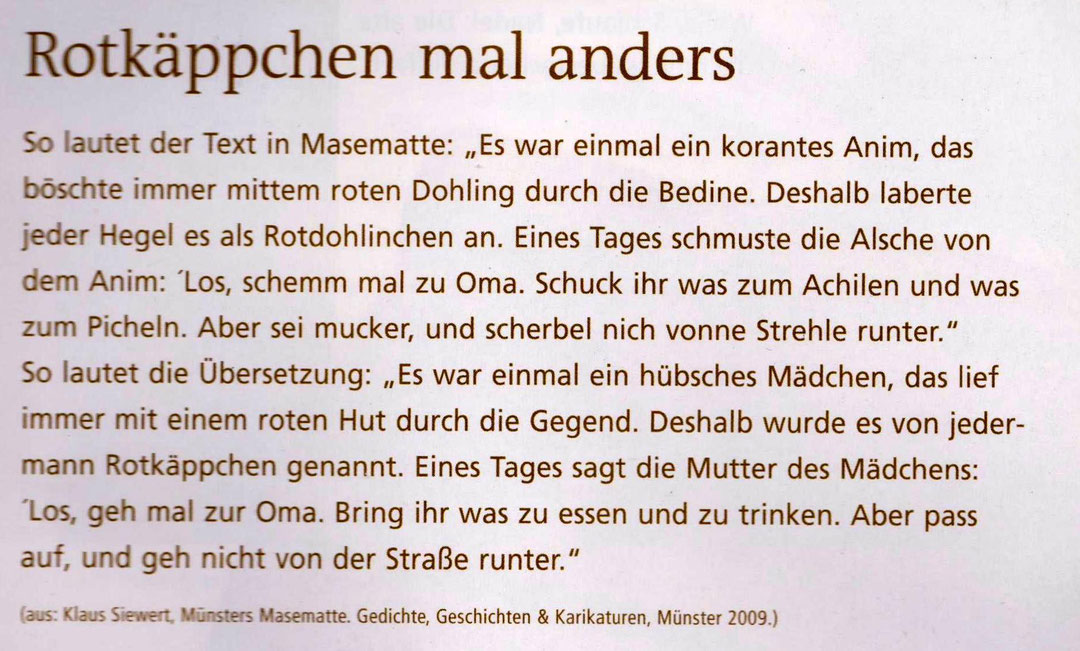 Rotkäppchen mal anders

So lautet der Text in Masematte: „Es war einmal ein korantes Anim, das böschte immer mittem roten Dohling durch die Bedine. Deshalb laberte jeder Hegel es als Rotdohlinchen an. Eines Tages schmuste die Alsche von dem Anim: ´Los, schemm mal zu Oma. Schuck ihr was zum Achilen und was zum Picheln. Aber sei mucker, und scherbel nich vonne Strehle runter."
So lautet die Übersetzung: „Es war einmal ein hübsches Mädchen, das lief immer mit einem roten Hut durch die Gegend. Deshalb wurde es von jedermann Rotkäppchen genannt. Eines Tages sagt die Mutter des Mädchens: ´Los, geh mal zur Oma. Bring ihr was zu essen und zu trinken. Aber pass auf, und geh nicht von der Straße runter."

(aus: Klaus Siewert, Münsters Masematte. Gedichte, Geschichten & Karikaturen, Münster 2009.)